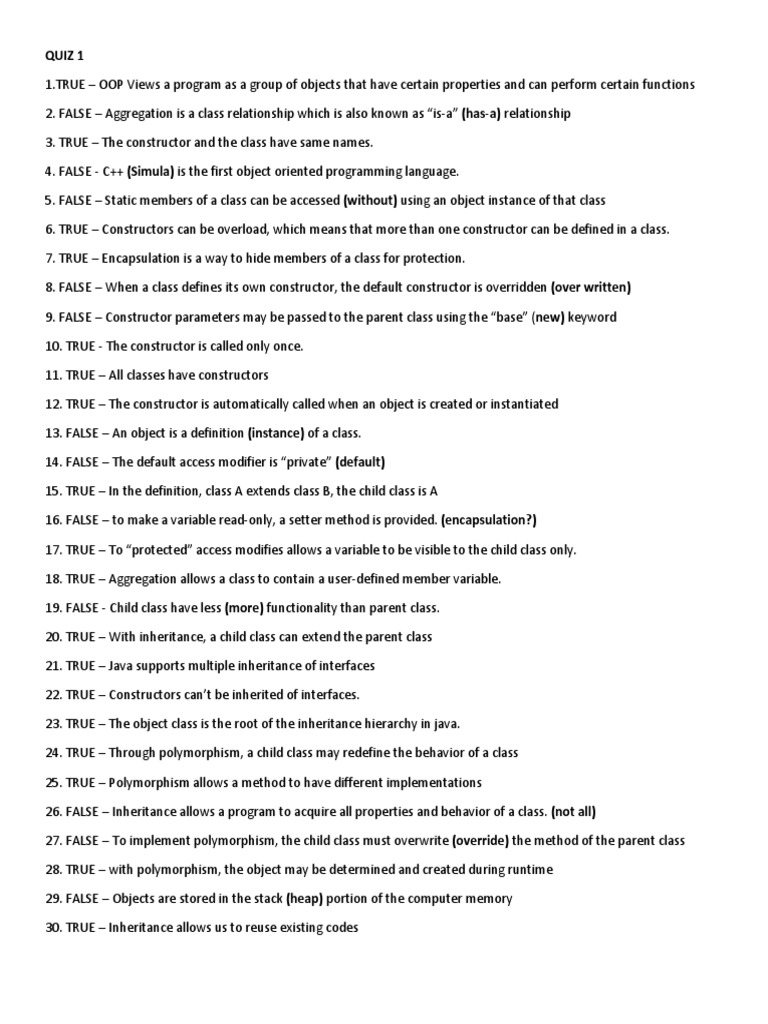 QUIZ 1

1.TRUE – OOP Views a program as a group of objects that have certain properties and can perform certain functions

2. FALSE – Aggregation is a class relationship which is also known as "is-a" (has-a) relationship

3. TRUE – The constructor and the class have same names.

4. FALSE - C++ (Simula) is the first object oriented programming language.

5. FALSE – Static members of a class can be accessed (without) using an object instance of that class

6. TRUE – Constructors can be overload, which means that more than one constructor can be defined in a class.

7. TRUE – Encapsulation is a way to hide members of a class for protection.

8. FALSE – When a class defines its own constructor, the default constructor is overridden (over written)

9. FALSE – Constructor parameters may be passed to the parent class using the "base" (new) keyword

10. TRUE - The constructor is called only once.

11. TRUE – All classes have constructors

12. TRUE – The constructor is automatically called when an object is created or instantiated

13. FALSE – An object is a definition (instance) of a class.

14. FALSE – The default access modifier is "private" (default)

15. TRUE – In the definition, class A extends class B, the child class is A

16. FALSE – to make a variable read-only, a setter method is provided. (encapsulation?)

17. TRUE – To "protected" access modifies allows a variable to be visible to the child class only.

18. TRUE – Aggregation allows a class to contain a user-defined member variable.

19. FALSE - Child class have less (more) functionality than parent class.

20. TRUE – With inheritance, a child class can extend the parent class

21. TRUE – Java supports multiple inheritance of interfaces

22. TRUE – Constructors can't be inherited of interfaces.

23. TRUE – The object class is the root of the inheritance hierarchy in java.

24. TRUE – Through polymorphism, a child class may redefine the behavior of a class

25. TRUE – Polymorphism allows a method to have different implementations

26. FALSE – Inheritance allows a program to acquire all properties and behavior of a class. (not all)

27. FALSE – To implement polymorphism, the child class must overwrite (override) the method of the parent class

28. TRUE – with polymorphism, the object may be determined and created during runtime

29. FALSE – Objects are stored in the stack (heap) portion of the computer memory

30. TRUE – Inheritance allows us to reuse existing codes